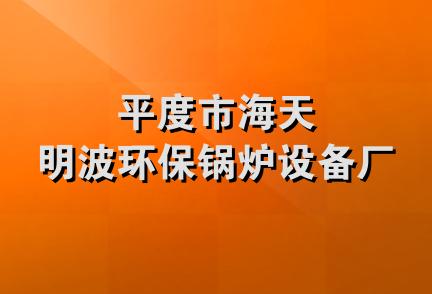 平度市海天
明波环保锅炉设备厂